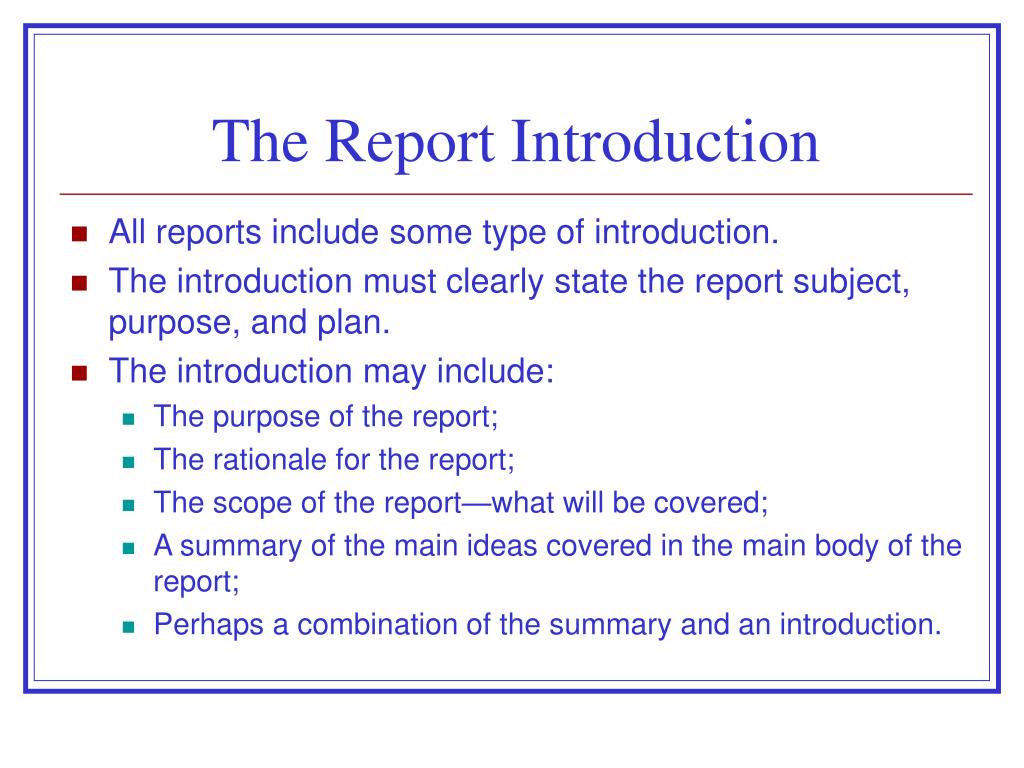 The Report Introduction

- All reports include some type of introduction.
- The introduction must clearly state the report subject, purpose, and plan.
- The introduction may include:
  - The purpose of the report;
  - The rationale for the report;
  - The scope of the report—what will be covered;
  - A summary of the main ideas covered in the main body of the report;
  - Perhaps a combination of the summary and an introduction.